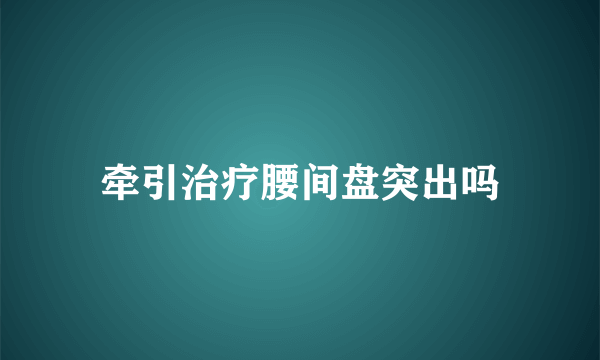 牵引治疗腰间盘突出吗